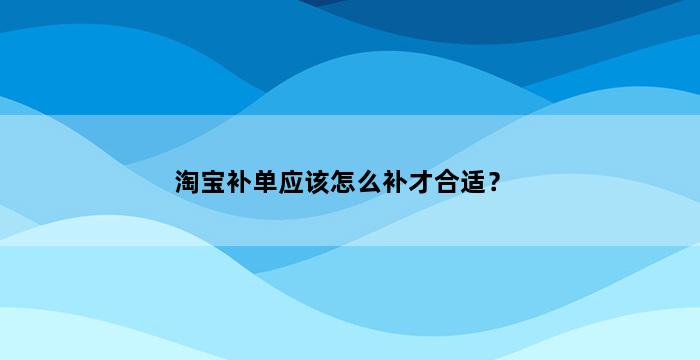 淘宝补单应该怎么补才合适？